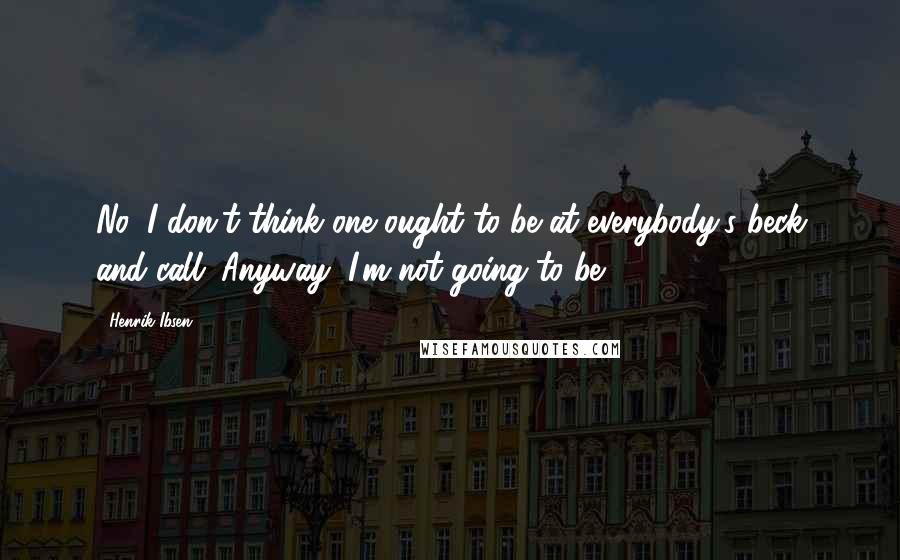 No, I don't think one ought to be at everybody's beck and call. Anyway, I'm not going to be.

Henrik Ibsen

WISEFAMOUSQUOTES.COM